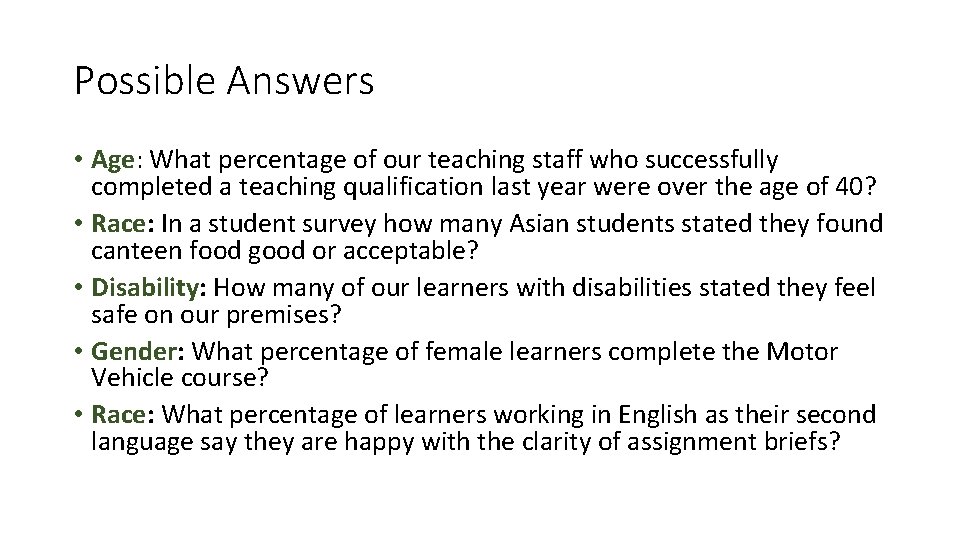 Possible Answers

• Age: What percentage of our teaching staff who successfully completed a teaching qualification last year were over the age of 40?
• Race: In a student survey how many Asian students stated they found canteen food good or acceptable?
• Disability: How many of our learners with disabilities stated they feel safe on our premises?
• Gender: What percentage of female learners complete the Motor Vehicle course?
• Race: What percentage of learners working in English as their second language say they are happy with the clarity of assignment briefs?